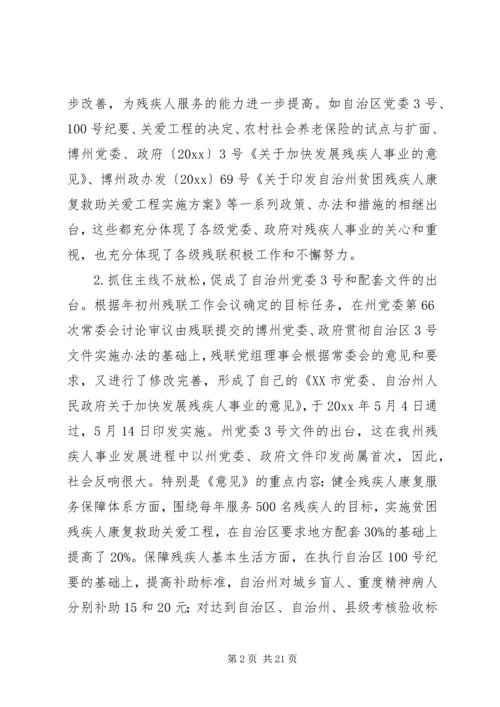 步改善，为残疾人服务的能力进一步提高。如自治区党委3号、100号纪要、关爱工程的决定、农村社会养老保险的试点与扩面、博州党委、政府〔20xx〕3号《关于加快发展残疾人事业的意见》、博州政办发〔20xx〕69号《关于印发自治州贫困残疾人康复救助关爱工程实施方案》等一系列政策、办法和措施的相继出台，这些都充分体现了各级党委、政府对残疾人事业的关心和重视，也充分体现了各级残联积极工作和不懈努力。

2.抓住主线不放松，促成了自治州党委3号和配套文件的出台。根据年初州残联工作会议确定的目标任务，在州党委第66次常委会讨论审议由残联提交的博州党委、政府贯彻自治区3号文件实施办法的基础上，残联党组理事会根据常委会的意见和要求，又进行了修改完善，形成了自己的《XX市党委、自治州人民政府关于加快发展残疾人事业的意见》，于20xx年5月4日通过，5月14日印发实施。州党委3号文件的出台，这在我州残疾人事业发展进程中以州党委、政府文件印发尚属首次，因此，社会反响很大。特别是《意见》的重点内容：健全残疾人康复服务保障体系方面，围绕每年服务500名残疾人的目标，实施贫困残疾人康复救助关爱工程，在自治区要求地方配套30%的基础上提高了20%。保障残疾人基本生活方面，在执行自治区100号纪要的基础上，提高补助标准，自治州对城乡盲人、重度精神病人分别补助15和20元；对达到自治区、自治州、县级考核验收标

第2页 共21页